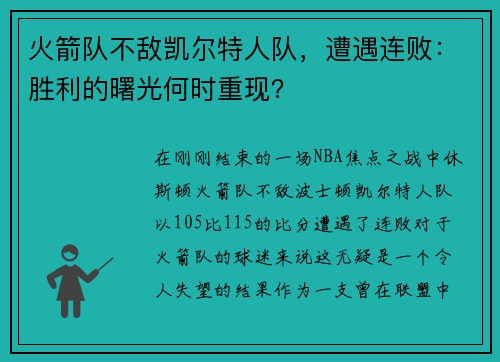 火箭队不敌凯尔特人队，遭遇连败：胜利的曙光何时重现？

在刚刚结束的一场NBA焦点之战中休斯顿火箭队不敌波士顿凯尔特人队以105比115的比分遭遇了连败对于火箭队的球迷来说这无疑是一个令人失望的结果作为一支曾在联盟中